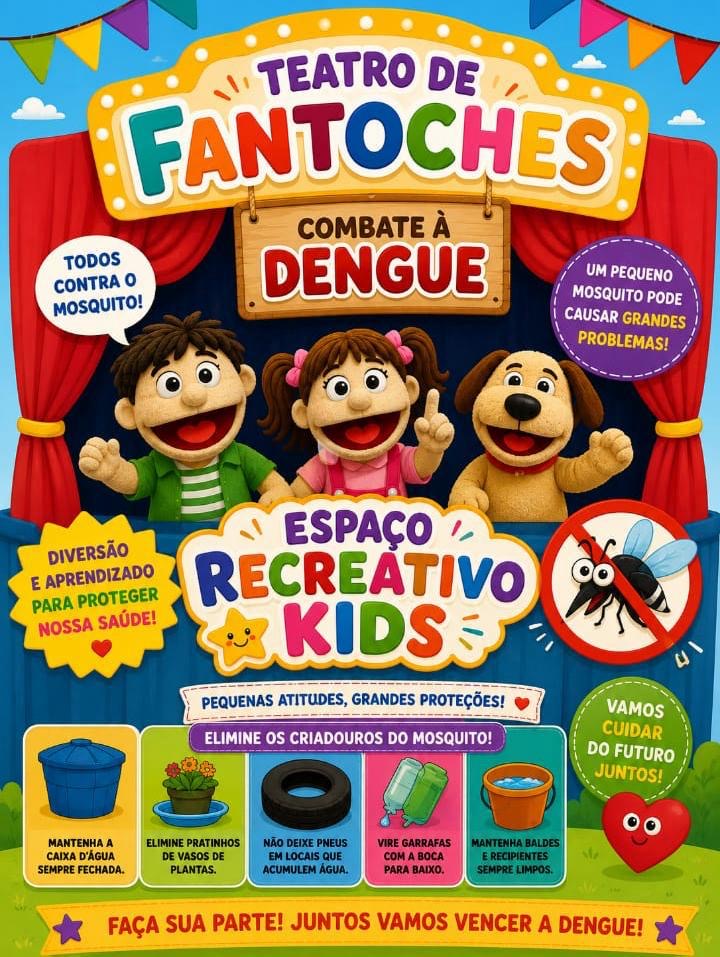 TEATRO DE
FANTOCHES

COMBATE À
DENGUE

TODOS CONTRA O MOSQUITO!

UM PEQUENO MOSQUITO PODE CAUSAR GRANDES PROBLEMAS!

DIVERSÃO E APRENDIZADO PARA PROTEGER NOSSA SAÚDE!

ESPAÇO
RECREATIVO
KIDS

PEQUENAS ATITUDES, GRANDES PROTEÇÕES!

ELIMINE OS CRIADOUROS DO MOSQUITO!

VAMOS CUIDAR DO FUTURO JUNTOS!

MANTENHA A CAIXA D'ÁGUA SEMPRE FECHADA.

ELIMINE PRATINHOS DE VASOS DE PLANTAS.

NÃO DEIXE PNEUS EM LOCAIS QUE ACUMULEM ÁGUA.

VIRE GARRAFAS COM A BOCA PARA BAIXO.

MANTENHA BALDES E RECIPIENTES SEMPRE LIMPOS.

FAÇA SUA PARTE! JUNTOS VAMOS VENCER A DENGUE!